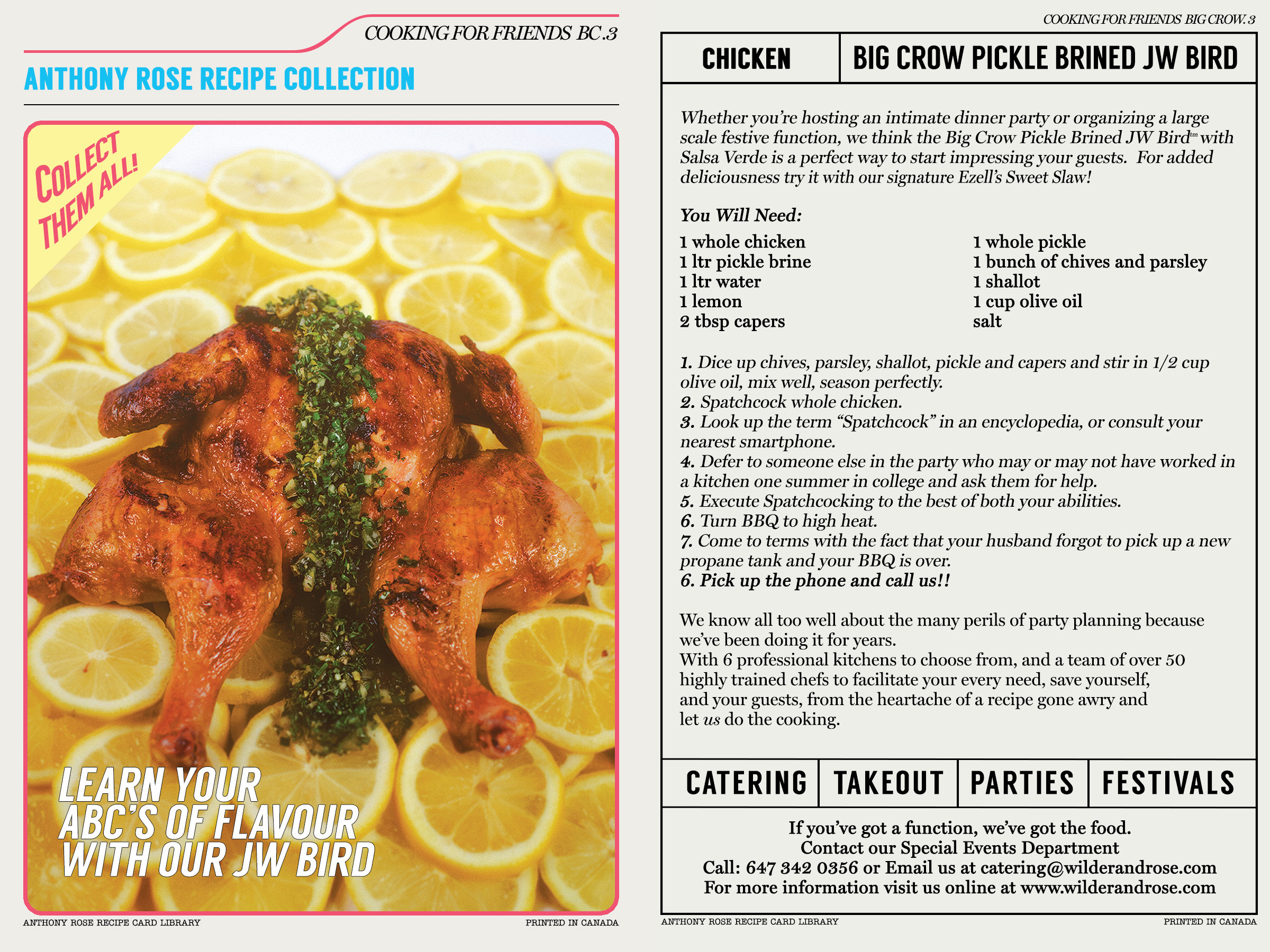 COOKING FOR FRIENDS BC.3

ANTHONY ROSE RECIPE COLLECTION

COLLECT THEM ALL!

LEARN YOUR ABC'S OF FLAVOUR WITH OUR JW BIRD

ANTHONY ROSE RECIPE CARD LIBRARY

PRINTED IN CANADA

COOKING FOR FRIENDS BIG CROW. 3

| CHICKEN | BIG CROW PICKLE BRINED JW BIRD |
|---|---|

Whether you're hosting an intimate dinner party or organizing a large scale festive function, we think the Big Crow Pickle Brined JW Bird™ with Salsa Verde is a perfect way to start impressing your guests. For added deliciousness try it with our signature Ezell's Sweet Slaw!

You Will Need:

1 whole chicken
1 ltr pickle brine
1 ltr water
1 lemon
2 tbsp capers

1 whole pickle
1 bunch of chives and parsley
1 shallot
1 cup olive oil
salt

1. Dice up chives, parsley, shallot, pickle and capers and stir in 1/2 cup olive oil, mix well, season perfectly.
2. Spatchcock whole chicken.
3. Look up the term "Spatchcock" in an encyclopedia, or consult your nearest smartphone.
4. Defer to someone else in the party who may or may not have worked in a kitchen one summer in college and ask them for help.
5. Execute Spatchcocking to the best of both your abilities.
6. Turn BBQ to high heat.
7. Come to terms with the fact that your husband forgot to pick up a new propane tank and your BBQ is over.
6. Pick up the phone and call us!!

We know all too well about the many perils of party planning because we've been doing it for years.
With 6 professional kitchens to choose from, and a team of over 50 highly trained chefs to facilitate your every need, save yourself, and your guests, from the heartache of a recipe gone awry and let us do the cooking.

| CATERING | TAKEOUT | PARTIES | FESTIVALS |
|---|---|---|---|

If you've got a function, we've got the food.
Contact our Special Events Department
Call: 647 342 0356 or Email us at catering@wilderandrose.com
For more information visit us online at www.wilderandrose.com

ANTHONY ROSE RECIPE CARD LIBRARY

PRINTED IN CANADA